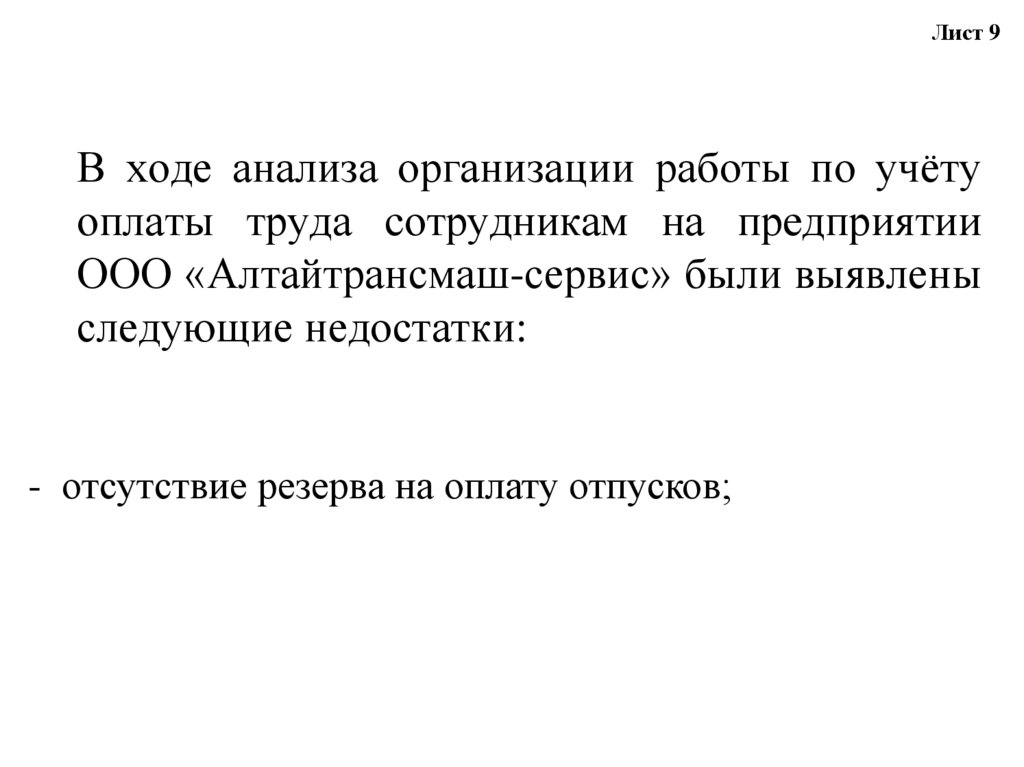 Лист 9

В ходе анализа организации работы по учёту оплаты труда сотрудникам на предприятии ООО «Алтайтрансмаш-сервис» были выявлены следующие недостатки:

- отсутствие резерва на оплату отпусков;